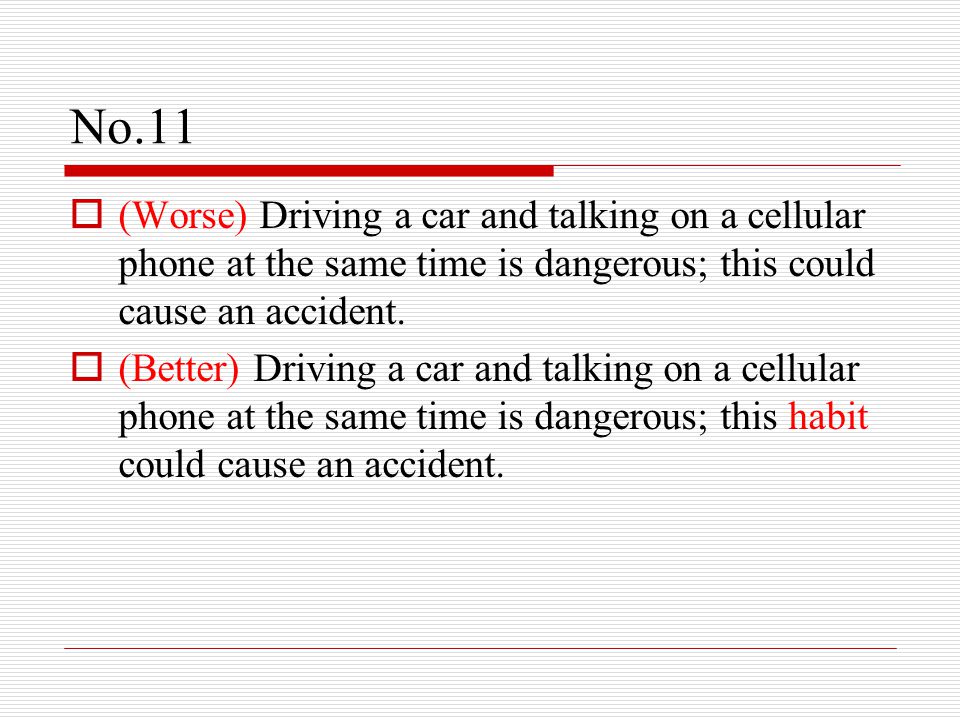 No.11

(Worse) Driving a car and talking on a cellular phone at the same time is dangerous; this could cause an accident.

(Better) Driving a car and talking on a cellular phone at the same time is dangerous; this habit could cause an accident.